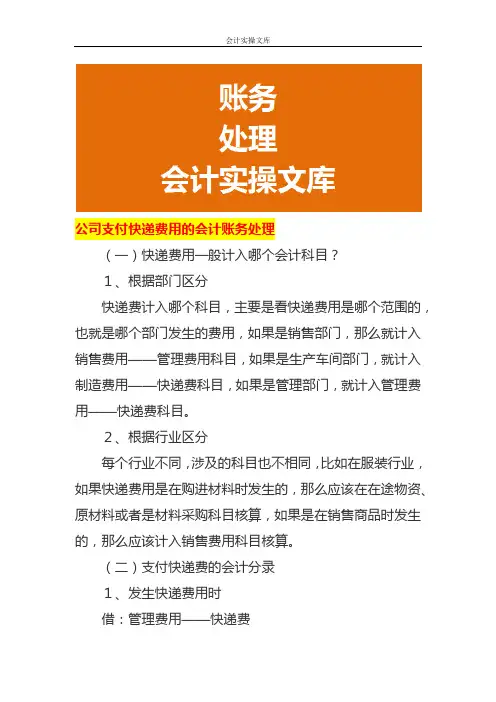 会计实操文库

账务
处理
会计实操文库

公司支付快递费用的会计账务处理

（一）快递费用一般计入哪个会计科目？

1、根据部门区分

快递费计入哪个科目，主要是看快递费用是哪个范围的，也就是哪个部门发生的费用，如果是销售部门，那么就计入销售费用——管理费用科目，如果是生产车间部门，就计入制造费用——快递费科目，如果是管理部门，就计入管理费用——快递费科目。

2、根据行业区分

每个行业不同，涉及的科目也不相同，比如在服装行业，如果快递费用是在购进材料时发生的，那么应该在在途物资、原材料或者是材料采购科目核算，如果是在销售商品时发生的，那么应该计入销售费用科目核算。

（二）支付快递费的会计分录

1、发生快递费用时

借：管理费用——快递费